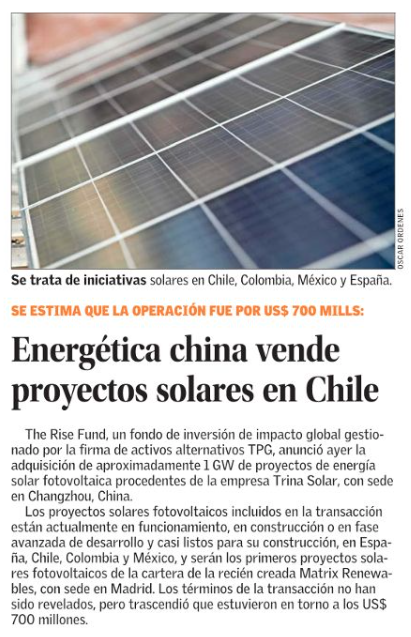 OSCAR ORDENES

Se trata de iniciativas solares en Chile, Colombia, México y España.

SE ESTIMA QUE LA OPERACIÓN FUE POR US$ 700 MILLS:

Energética china vende proyectos solares en Chile

The Rise Fund, un fondo de inversión de impacto global gestionado por la firma de activos alternativos TPG, anunció ayer la adquisición de aproximadamente 1 GW de proyectos de energía solar fotovoltaica procedentes de la empresa Trina Solar, con sede en Changzhou, China.

Los proyectos solares fotovoltaicos incluidos en la transacción están actualmente en funcionamiento, en construcción o en fase avanzada de desarrollo y casi listos para su construcción, en España, Chile, Colombia y México, y serán los primeros proyectos solares fotovoltaicos de la cartera de la recién creada Matrix Renewables, con sede en Madrid. Los términos de la transacción no han sido revelados, pero trascendió que estuvieron en torno a los US$ 700 millones.